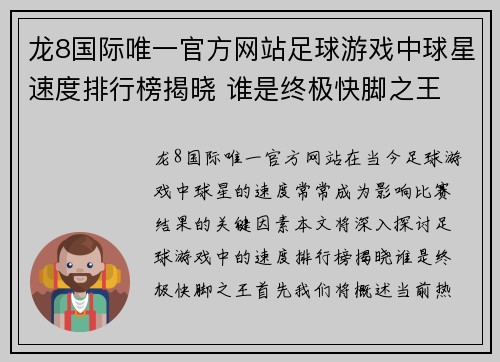 龙8国际唯一官方网站足球游戏中球星速度排行榜揭晓 谁是终极快脚之王

龙8国际唯一官方网站在当今足球游戏中球星的速度常常成为影响比赛结果的关键因素本文将深入探讨足球游戏中的速度排行榜揭晓谁是终极快脚之王首先我们将概述当前热